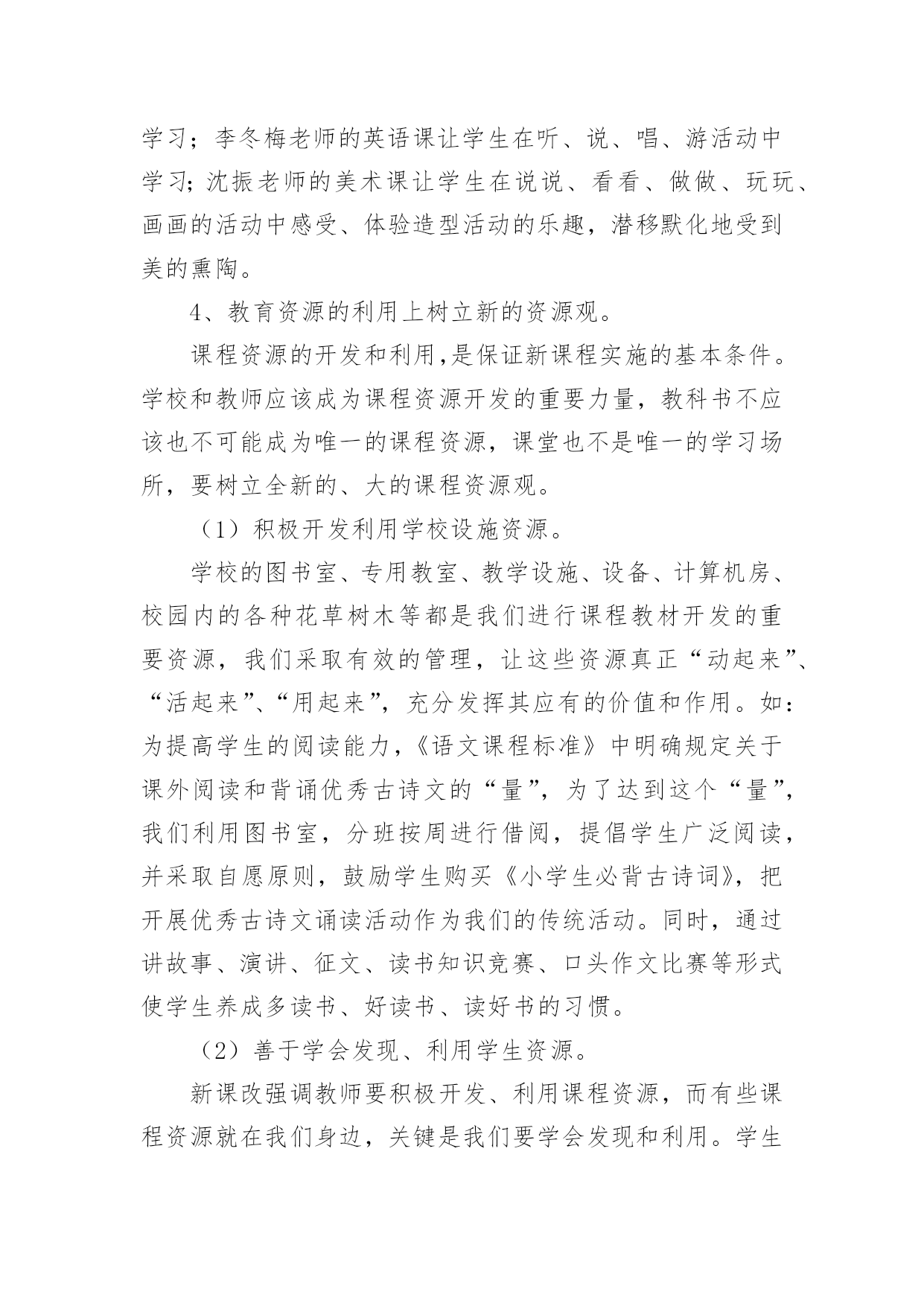 学习；李冬梅老师的英语课让学生在听、说、唱、游活动中学习；沈振老师的美术课让学生在说说、看看、做做、玩玩、画画的活动中感受、体验造型活动的乐趣，潜移默化地受到美的熏陶。

4、教育资源的利用上树立新的资源观。

课程资源的开发和利用，是保证新课程实施的基本条件。学校和教师应该成为课程资源开发的重要力量，教科书不应该也不可能成为唯一的课程资源，课堂也不是唯一的学习场所，要树立全新的、大的课程资源观。

（1）积极开发利用学校设施资源。

学校的图书室、专用教室、教学设施、设备、计算机房、校园内的各种花草树木等都是我们进行课程教材开发的重要资源，我们采取有效的管理，让这些资源真正“动起来”、“活起来”、“用起来”，充分发挥其应有的价值和作用。如：为提高学生的阅读能力，《语文课程标准》中明确规定关于课外阅读和背诵优秀古诗文的“量”，为了达到这个“量”，我们利用图书室，分班按周进行借阅，提倡学生广泛阅读，并采取自愿原则，鼓励学生购买《小学生必背古诗词》，把开展优秀古诗文诵读活动作为我们的传统活动。同时，通过讲故事、演讲、征文、读书知识竞赛、口头作文比赛等形式使学生养成多读书、好读书、读好书的习惯。

（2）善于学会发现、利用学生资源。

新课改强调教师要积极开发、利用课程资源，而有些课程资源就在我们身边，关键是我们要学会发现和利用。学生